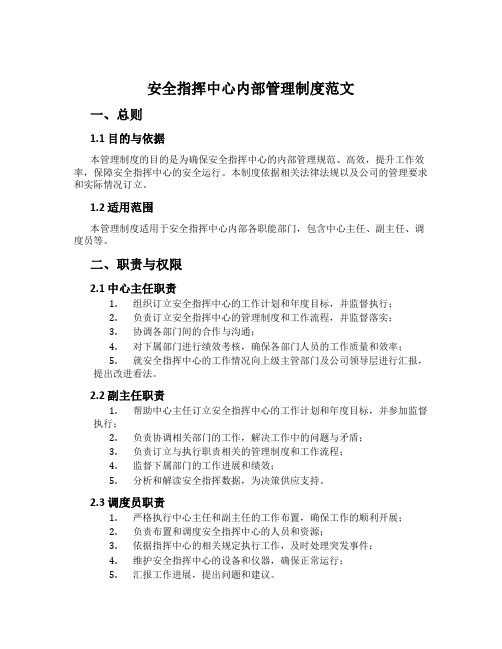 安全指挥中心内部管理制度范文

一、总则

1.1 目的与依据

本管理制度的目的是为确保安全指挥中心的内部管理规范、高效，提升工作效率，保障安全指挥中心的安全运行。本制度依据相关法律法规以及公司的管理要求和实际情况订立。

1.2 适用范围

本管理制度适用于安全指挥中心内部各职能部门，包含中心主任、副主任、调度员等。

二、职责与权限

2.1 中心主任职责

1. 组织订立安全指挥中心的工作计划和年度目标，并监督执行；
2. 负责订立安全指挥中心的管理制度和工作流程，并监督落实；
3. 协调各部门间的合作与沟通；
4. 对下属部门进行绩效考核，确保各部门人员的工作质量和效率；
5. 就安全指挥中心的工作情况向上级主管部门及公司领导层进行汇报，提出改进看法。

2.2 副主任职责

1. 帮助中心主任订立安全指挥中心的工作计划和年度目标，并参加监督执行；
2. 负责协调相关部门的工作，解决工作中的问题与矛盾；
3. 负责订立与执行职责相关的管理制度和工作流程；
4. 监督下属部门的工作进展和绩效；
5. 分析和解读安全指挥数据，为决策供应支持。

2.3 调度员职责

1. 严格执行中心主任和副主任的工作布置，确保工作的顺利开展；
2. 负责布置和调度安全指挥中心的人员和资源；
3. 依据指挥中心的相关规定执行工作，及时处理突发事件；
4. 维护安全指挥中心的设备和仪器，确保正常运行；
5. 汇报工作进展，提出问题和建议。